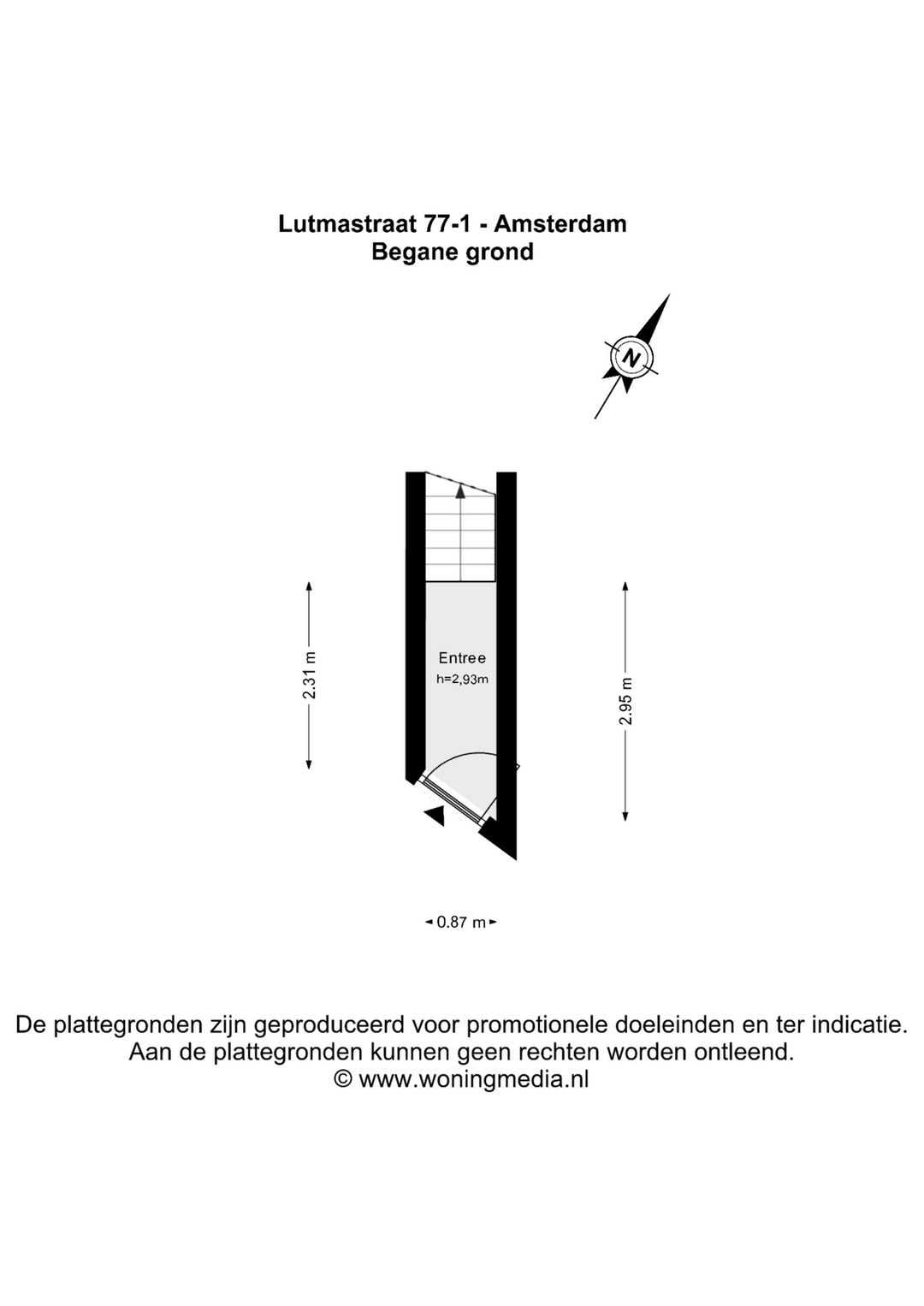 Lutmastraat 77-1 - Amsterdam
Begane grond

N

2.31 m

Entree
h=2,93m

2.95 m

0.87 m

De plattegronden zijn geproduceerd voor promotionele doeleinden en ter indicatie.
Aan de plattegronden kunnen geen rechten worden ontleend.
© www.woningmedia.nl